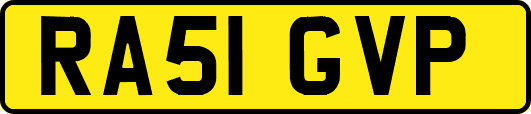 RA51 GVP